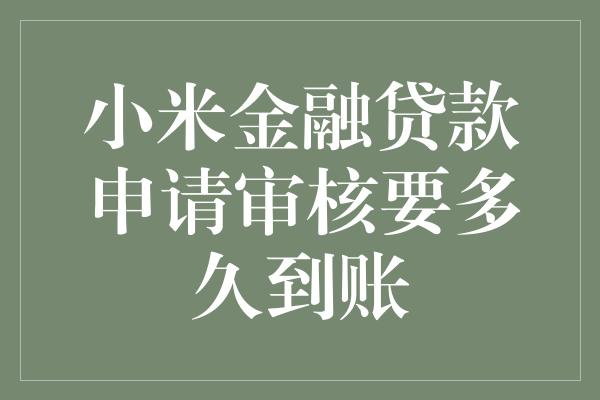 小米金融贷款申请审核要多久到账